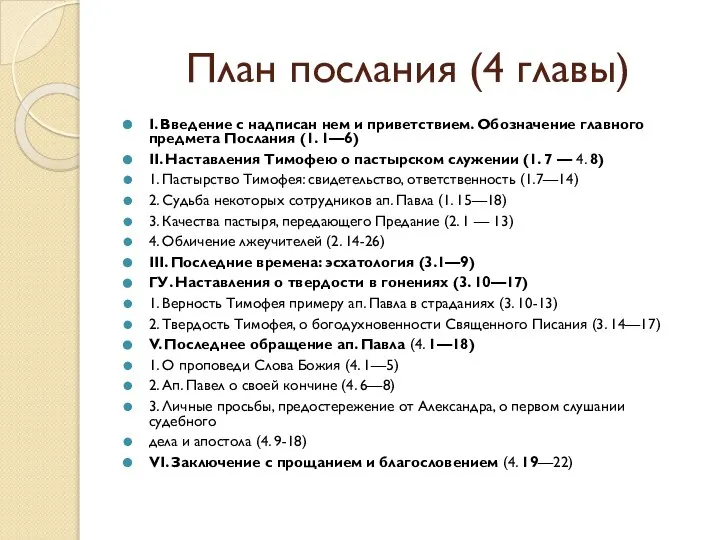 План послания (4 главы)

I. Введение с надписан нем и приветствием. Обозначение главного предмета Послания (1. 1—6)

II. Наставления Тимофею о пастырском служении (1. 7 — 4. 8)

1. Пастырство Тимофея: свидетельство, ответственность (1.7—14)

2. Судьба некоторых сотрудников ап. Павла (1. 15—18)

3. Качества пастыря, передающего Предание (2. 1 — 13)

4. Обличение лжеучителей (2. 14-26)

III. Последние времена: эсхатология (3.1—9)

ГУ. Наставления о твердости в гонениях (3. 10—17)

1. Верность Тимофея примеру ап. Павла в страданиях (3. 10-13)

2. Твердость Тимофея, о богодухновенности Священного Писания (3. 14—17)

V. Последнее обращение ап. Павла (4. 1—18)

1. О проповеди Слова Божия (4. 1—5)

2. Ап. Павел о своей кончине (4. 6—8)

3. Личные просьбы, предостережение от Александра, о первом слушании судебного

дела и апостола (4. 9-18)

VI. Заключение с прощанием и благословением (4. 19—22)